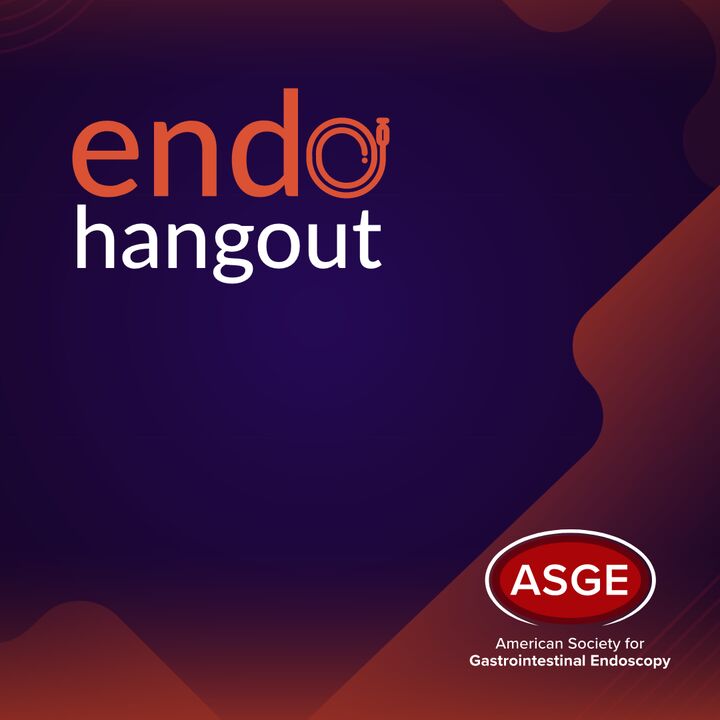 endo
hangout

ASGE
American Society for
Gastrointestinal Endoscopy